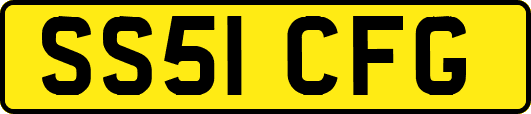 SS51 CFG